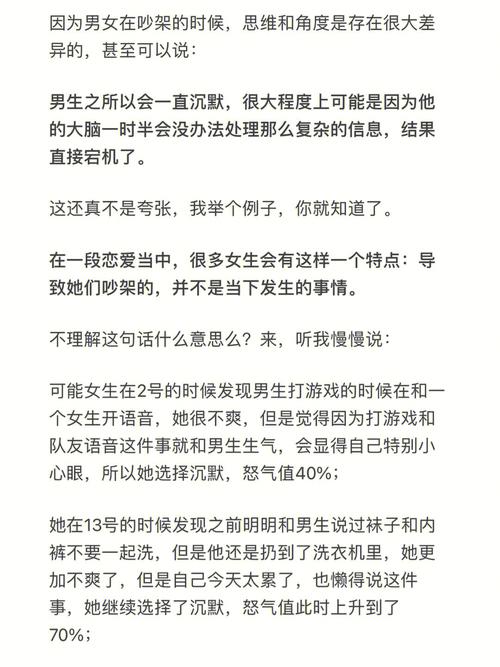 因为男女在吵架的时候，思维和角度是存在很大差异的，甚至可以说：

男生之所以会一直沉默，很大程度上可能是因为他的大脑一时半会没办法处理那么复杂的信息，结果直接宕机了。

这还真不是夸张，我举个例子，你就知道了。

在一段恋爱当中，很多女生会有这样一个特点：导致她们吵架的，并不是当下发生的事情。

不理解这句话什么意思么？来，听我慢慢说：

可能女生在2号的时候发现男生打游戏的时候在和一个女生开语音，她很不爽，但是觉得因为打游戏和队友语音这件事就和男生生气，会显得自己特别小心眼，所以她选择沉默，怒气值40%；

她在13号的时候发现之前明明和男生说过袜子和内裤不要一起洗，但是他还是扔到了洗衣机里，她更加不爽了，但是自己今天太累了，也懒得说这件事，她继续选择了沉默，怒气值此时上升到了70%；